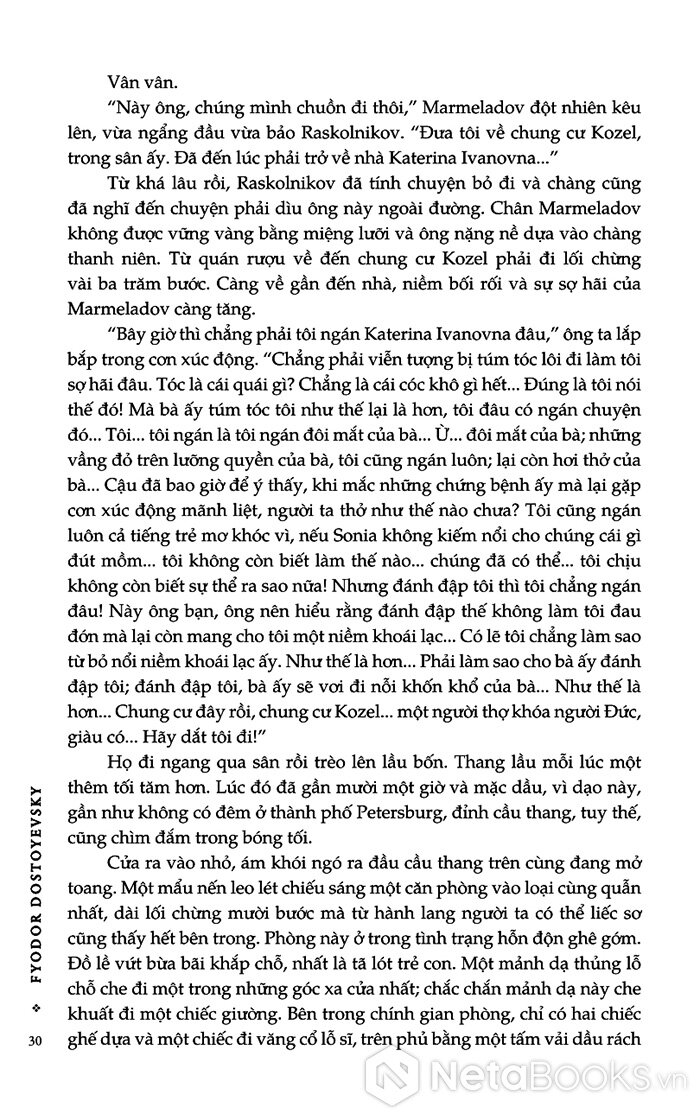 Vân vân.

"Này ông, chúng mình chuồn đi thôi," Marmeladov đột nhiên kêu lên, vừa ngẩng đầu vừa bảo Raskolnikov. "Đưa tôi về chung cư Kozel, trong sân ấy. Đã đến lúc phải trở về nhà Katerina Ivanovna..."

Từ khá lâu rồi, Raskolnikov đã tính chuyện bỏ đi và chàng cũng đã nghĩ đến chuyện phải dìu ông này ngoài đường. Chân Marmeladov không được vững vàng bằng miệng lưỡi và ông nặng nề dựa vào chàng thanh niên. Từ quán rượu về đến chung cư Kozel phải đi lối chừng vài ba trăm bước. Càng về gần đến nhà, niềm bối rối và sự sợ hãi của Marmeladov càng tăng.

"Bây giờ thì chẳng phải tôi ngán Katerina Ivanovna đâu," ông ta lắp bắp trong cơn xúc động. "Chẳng phải viễn tượng bị túm tóc lôi đi làm tôi sợ hãi đâu. Tóc là cái quái gì? Chẳng là cái cóc khô gì hết... Đúng là tôi nói thế đó! Mà bà ấy túm tóc tôi như thế lại là hơn, tôi đâu có ngán chuyện đó... Tôi... tôi ngán là tôi ngán đôi mắt của bà... Ừ... đôi mắt của bà; những vầng đỏ trên lưỡng quyền của bà, tôi cũng ngán luôn; lại còn hơi thở của bà... Cậu đã bao giờ để ý thấy, khi mắc những chứng bệnh ấy mà lại gặp cơn xúc động mãnh liệt, người ta thở như thế nào chưa? Tôi cũng ngán luôn cả tiếng trẻ mơ khóc vì, nếu Sonia không kiếm nổi cho chúng cái gì đút mồm... tôi không còn biết làm thế nào... chúng đã có thể... tôi chịu không còn biết sự thể ra sao nữa! Nhưng đánh đập tôi thì tôi chẳng ngán đâu! Này ông bạn, ông nên hiểu rằng đánh đập thế không làm tôi đau đớn mà lại còn mang cho tôi một niềm khoái lạc... Có lẽ tôi chẳng làm sao từ bỏ nổi niềm khoái lạc ấy. Như thế là hơn... Phải làm sao cho bà ấy đánh đập tôi; đánh đập tôi, bà ấy sẽ vơi đi nỗi khốn khổ của bà... Như thế là hơn... Chung cư đây rồi, chung cư Kozel... một người thợ khóa người Đức, giàu có... Hãy dắt tôi đi!"

Họ đi ngang qua sân rồi trèo lên lầu bốn. Thang lầu mỗi lúc một thêm tối tăm hơn. Lúc đó đã gần mười một giờ và mặc dầu, vì dạo này, gần như không có đêm ở thành phố Petersburg, đỉnh cầu thang, tuy thế, cũng chìm đắm trong bóng tối.

Cửa ra vào nhỏ, ám khói ngó ra đầu cầu thang trên cùng đang mở toang. Một mẩu nến leo lét chiếu sáng một căn phòng vào loại cùng quẫn nhất, dài lối chừng mười bước mà từ hành lang người ta có thể liếc sơ cũng thấy hết bên trong. Phòng này ở trong tình trạng hỗn độn ghê gớm. Đồ lề vứt bừa bãi khắp chỗ, nhất là tã lót trẻ con. Một mảnh dạ thủng lỗ chỗ che đi một trong những góc xa cửa nhất; chắc chắn mảnh dạ này che khuất đi một chiếc giường. Bên trong chính gian phòng, chỉ có hai chiếc ghế dựa và một chiếc đi văng cổ lỗ sĩ, trên phủ bằng một tấm vải dầu rách

FYODOR DOSTOYEVSKY
30

NetaBooks.vn